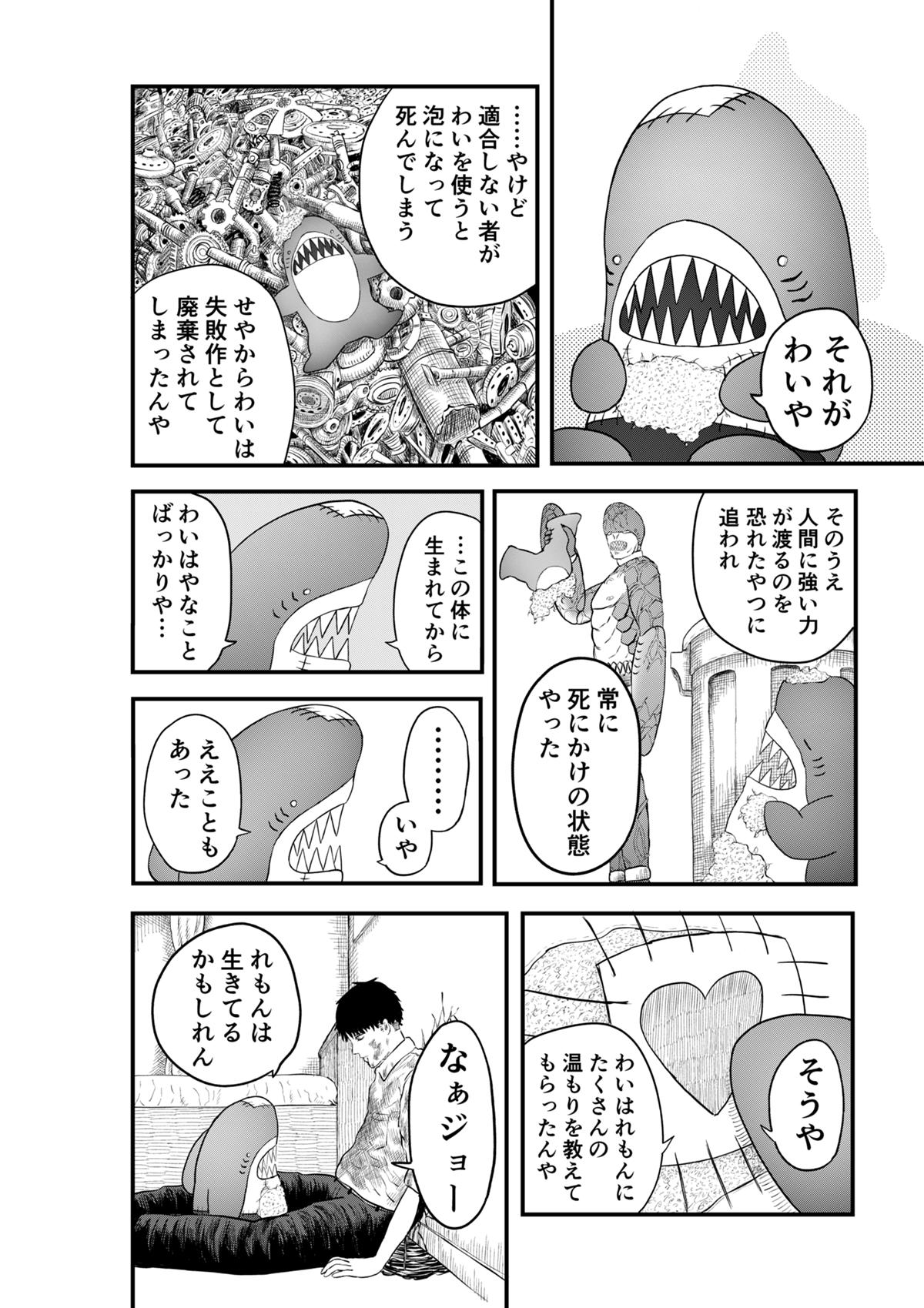 それがわいや

……やけど適合しない者がわいを使うと泡になって死んでしまう

せやからわいは失敗作として廃棄されてしまったんや

そのうえ人間に強い力が渡るのを恐れたやつに追われ

常に死にかけの状態やった

…この体に生まれてから

わいはやなことばっかりや…

………いや

ええこともあった

そうや

わいはれもんにたくさんの温もりを教えてもらったんや

なぁジョー

れもんは生きてるかもしれん